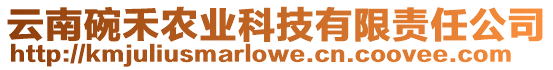 云南碗禾农业科技有限责任公司
http://kmjuliusmarlowe.cn.coovee.com